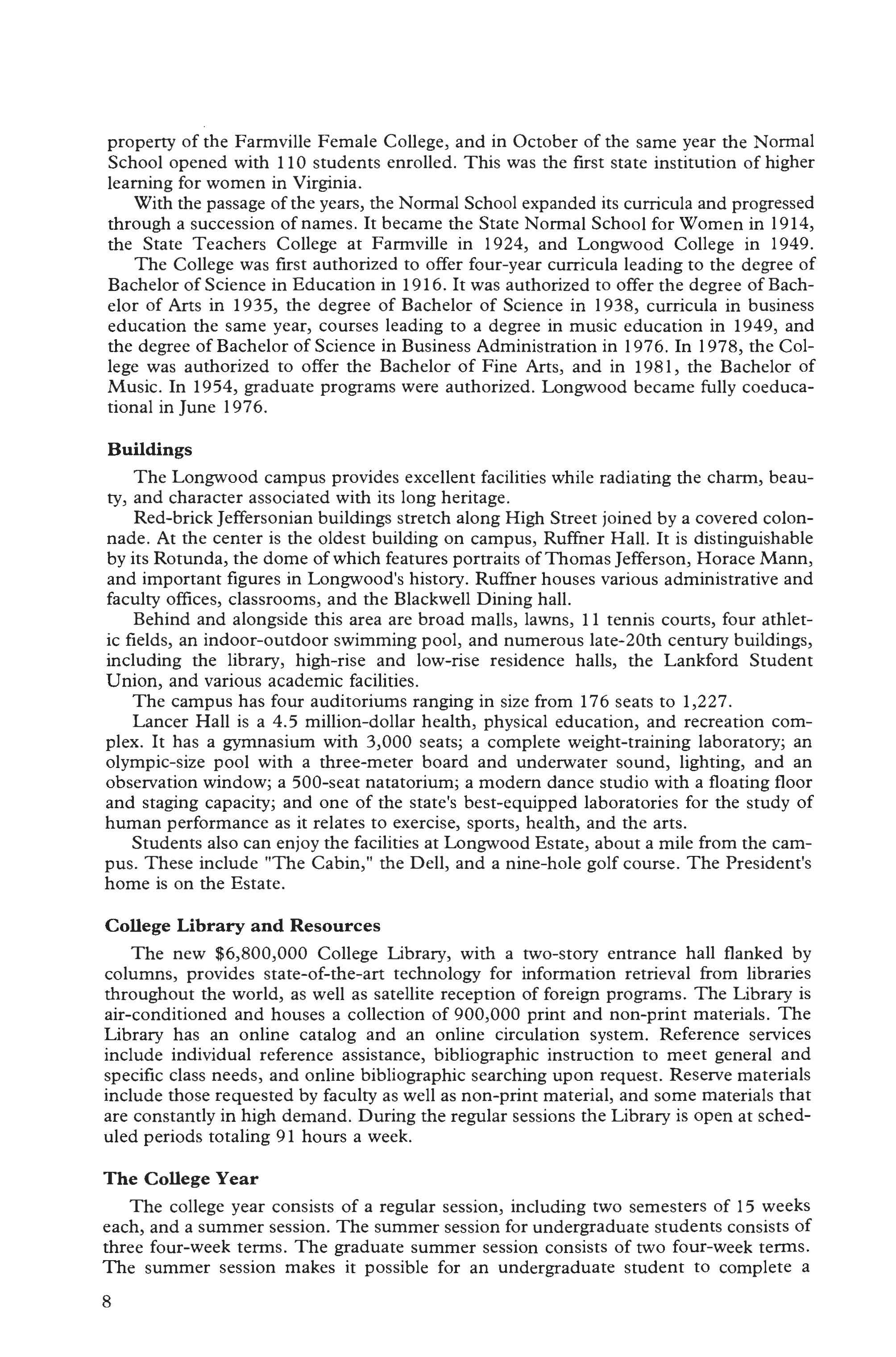 property of the Farmville Female College, and in October of the same year the Normal School opened with 110 students enrolled. This was the first state institution of higher learning for women in Virginia.

With the passage of the years, the Normal School expanded its curricula and progressed through a succession of names. It became the State Normal School for Women in 1914, the State Teachers College at Farmville in 1924, and Longwood College in 1949.

The College was first authorized to offer four-year curricula leading to the degree of Bachelor of Science in Education in 1916. It was authorized to offer the degree of Bachelor of Arts in 1935, the degree of Bachelor of Science in 1938, curricula in business education the same year, courses leading to a degree in music education in 1949, and the degree of Bachelor of Science in Business Administration in 1976. In 1978, the College was authorized to offer the Bachelor of Fine Arts, and in 1981, the Bachelor of Music. In 1954, graduate programs were authorized. Longwood became fully coeducational in June 1976.

Buildings

The Longwood campus provides excellent facilities while radiating the charm, beauty, and character associated with its long heritage.

Red-brick Jeffersonian buildings stretch along High Street joined by a covered colonnade. At the center is the oldest building on campus, Ruffner Hall. It is distinguishable by its Rotunda, the dome of which features portraits of Thomas Jefferson, Horace Mann, and important figures in Longwood's history. Ruffner houses various administrative and faculty offices, classrooms, and the Blackwell Dining hall.

Behind and alongside this area are broad malls, lawns, 11 tennis courts, four athletic fields, an indoor-outdoor swimming pool, and numerous late-20th century buildings, including the library, high-rise and low-rise residence halls, the Lankford Student Union, and various academic facilities.

The campus has four auditoriums ranging in size from 176 seats to 1,227.

Lancer Hall is a 4.5 million-dollar health, physical education, and recreation complex. It has a gymnasium with 3,000 seats; a complete weight-training laboratory; an olympic-size pool with a three-meter board and underwater sound, lighting, and an observation window; a 500-seat natatorium; a modern dance studio with a floating floor and staging capacity; and one of the state's best-equipped laboratories for the study of human performance as it relates to exercise, sports, health, and the arts.

Students also can enjoy the facilities at Longwood Estate, about a mile from the campus. These include "The Cabin," the Dell, and a nine-hole golf course. The President's home is on the Estate.

College Library and Resources

The new $6,800,000 College Library, with a two-story entrance hall flanked by columns, provides state-of-the-art technology for information retrieval from libraries throughout the world, as well as satellite reception of foreign programs. The Library is air-conditioned and houses a collection of 900,000 print and non-print materials. The Library has an online catalog and an online circulation system. Reference services include individual reference assistance, bibliographic instruction to meet general and specific class needs, and online bibliographic searching upon request. Reserve materials include those requested by faculty as well as non-print material, and some materials that are constantly in high demand. During the regular sessions the Library is open at scheduled periods totaling 91 hours a week.

The College Year

The college year consists of a regular session, including two semesters of 15 weeks each, and a summer session. The summer session for undergraduate students consists of three four-week terms. The graduate summer session consists of two four-week terms. The summer session makes it possible for an undergraduate student to complete a

8